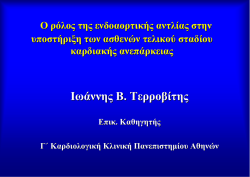 Ο ρόλος της ενδοαορτικής αντλίας στην υποστήριξη των ασθενών τελικού σταδίου καρδιακής ανεπάρκειας

Ιωάννης Β. Τερροβίτης

Επικ. Καθηγητής

Γ΄ Καρδιολογική Κλινική Πανεπιστημίου Αθηνών